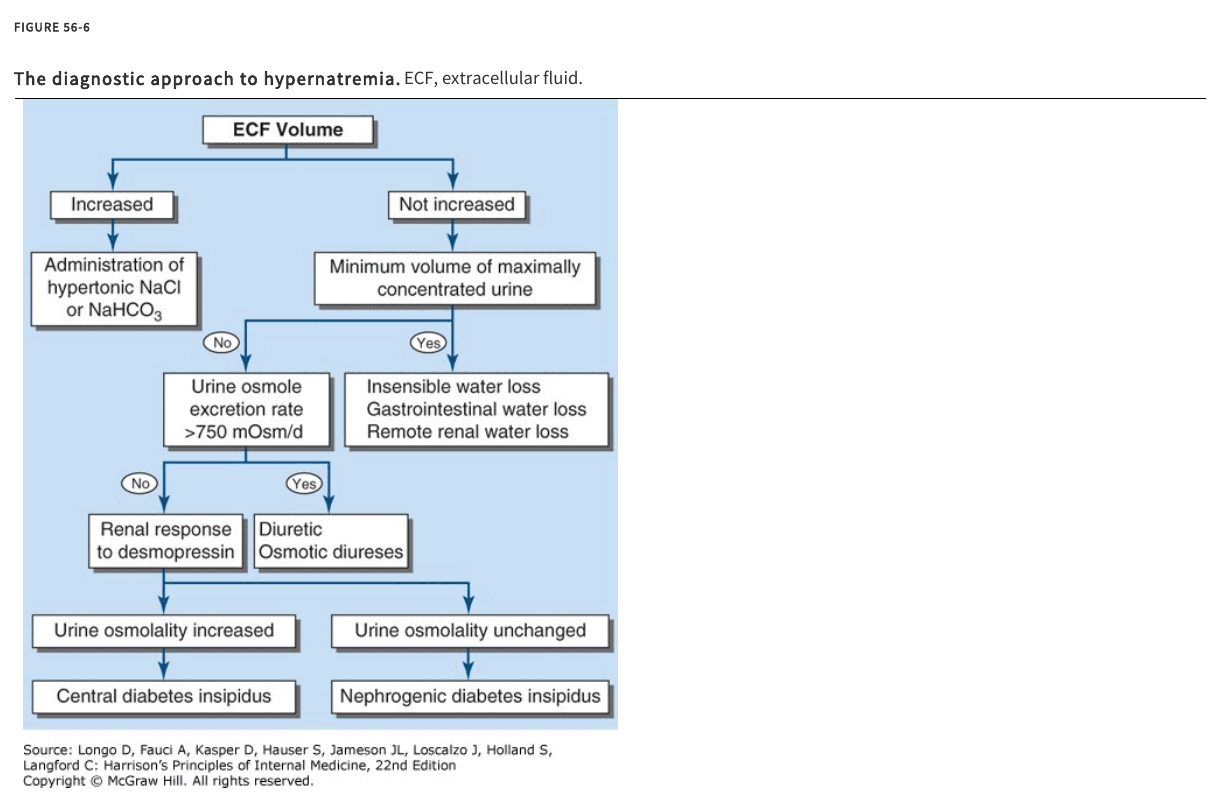 FIGURE 56-6

The diagnostic approach to hypernatremia. ECF, extracellular fluid.

ECF Volume

Increased

Not increased

Administration of hypertonic NaCl or $NaHCO_3$

Minimum volume of maximally concentrated urine

No

Yes

Urine osmole excretion rate >750 mOsm/d

Insensible water loss
Gastrointestinal water loss
Remote renal water loss

No

Yes

Renal response to desmopressin

Diuretic
Osmotic diureses

Urine osmolality increased

Urine osmolality unchanged

Central diabetes insipidus

Nephrogenic diabetes insipidus

Source: Longo D, Fauci A, Kasper D, Hauser S, Jameson JL, Loscalzo J, Holland S, Langford C: Harrison's Principles of Internal Medicine, 22nd Edition
Copyright © McGraw Hill. All rights reserved.